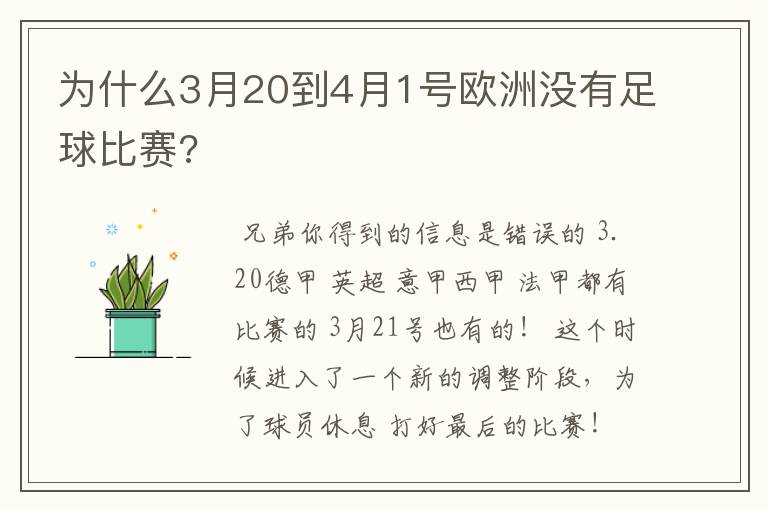 为什么3月20到4月1号欧洲没有足球比赛?

兄弟你得到的信息是错误的 3.20德甲 英超 意甲西甲 法甲都有比赛的 3月21号也有的! 这个时候进入了一个新的调整阶段, 为了球员休息 打好最后的比赛!